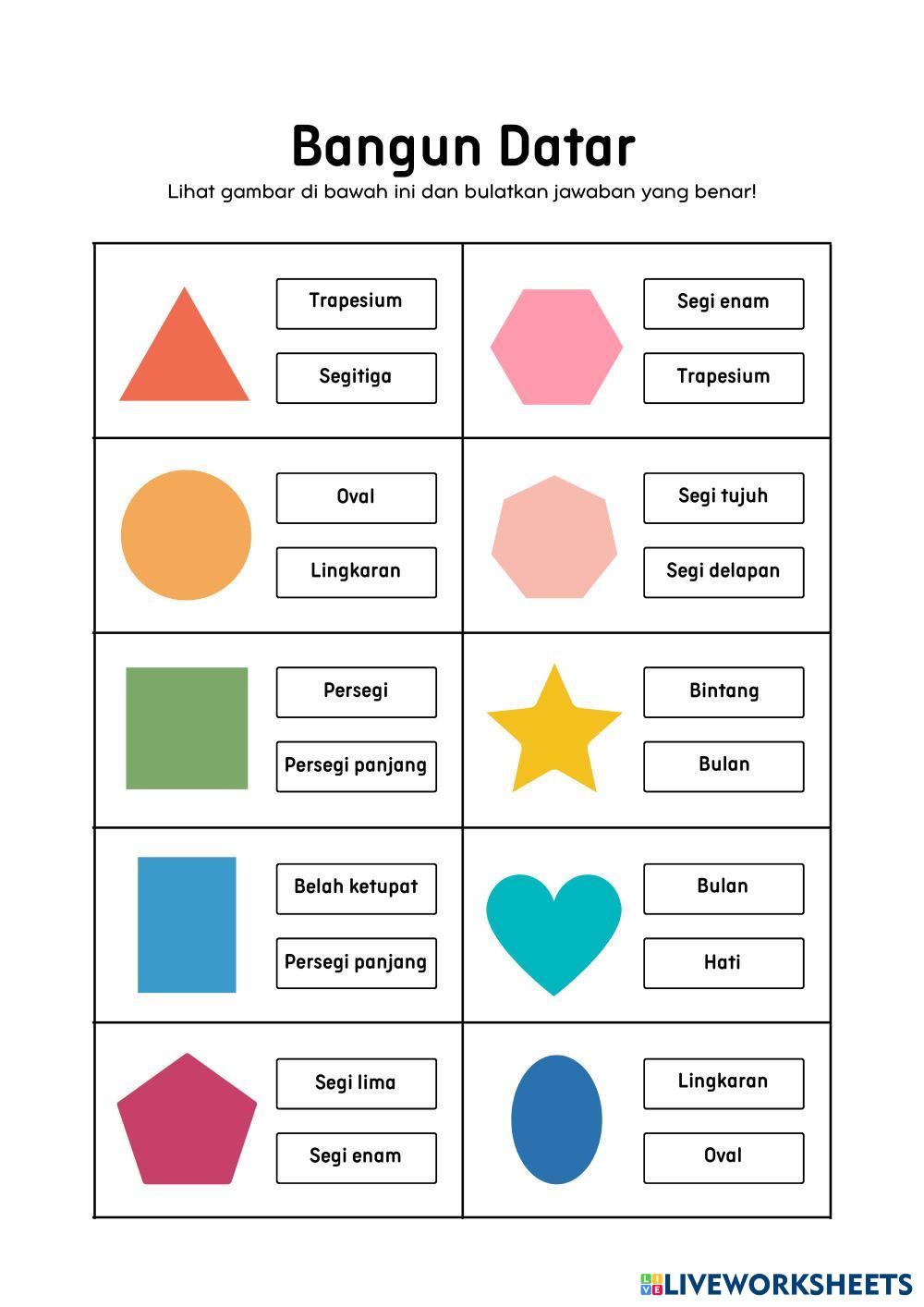 Bangun Datar

Lihat gambar di bawah ini dan bulatkan jawaban yang benar!

Trapesium
Segitiga

Segi enam
Trapesium

Oval
Lingkaran

Segi tujuh
Segi delapan

Persegi
Persegi panjang

Bintang
Bulan

Belah ketupat
Persegi panjang

Bulan
Hati

Segi lima
Segi enam

Lingkaran
Oval

LIVEWORKSHEETS